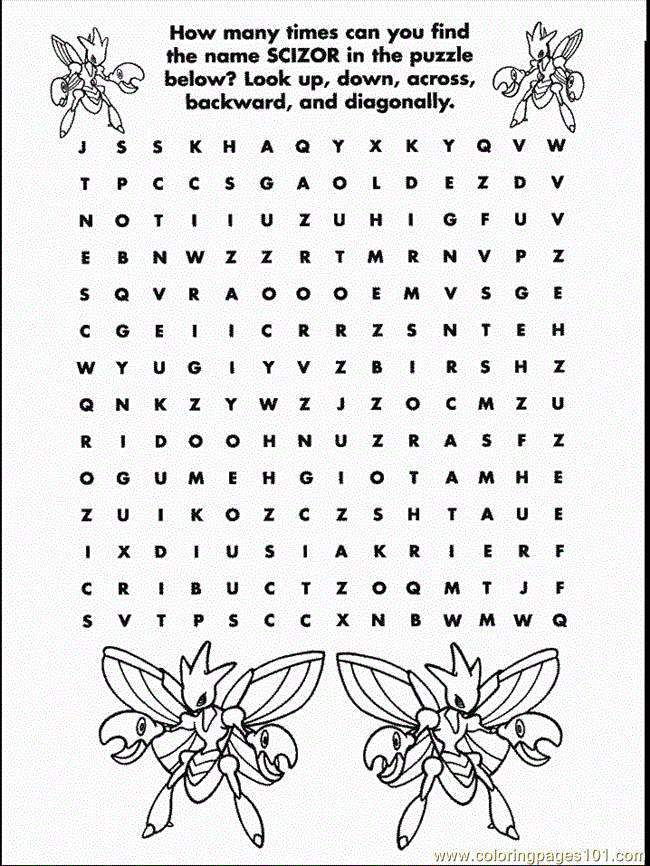 How many times can you find the name SCIZOR in the puzzle below? Look up, down, across, backward, and diagonally.

J S S K H A Q Y X K Y Q V W
T P C C S G A O L D E Z D V
N O T I I U Z U H I G F U V
E B N W Z Z R T M R N V P Z
S Q V R A O O O E M V S G E
C G E I I C R R Z S N T E H
W Y U G I Y V Z B I R S H Z
Q N K Z Y W Z J Z O C M Z U
R I D O O H N U Z R A S F Z
O G U M E H G I O T A M H E
Z U I K O Z C Z S H T A U E
I X D I U S I A K R I E R F
C R I B U C T Z O Q M T J F
S V T P S C C X N B W M W Q

www.coloringpages101.com